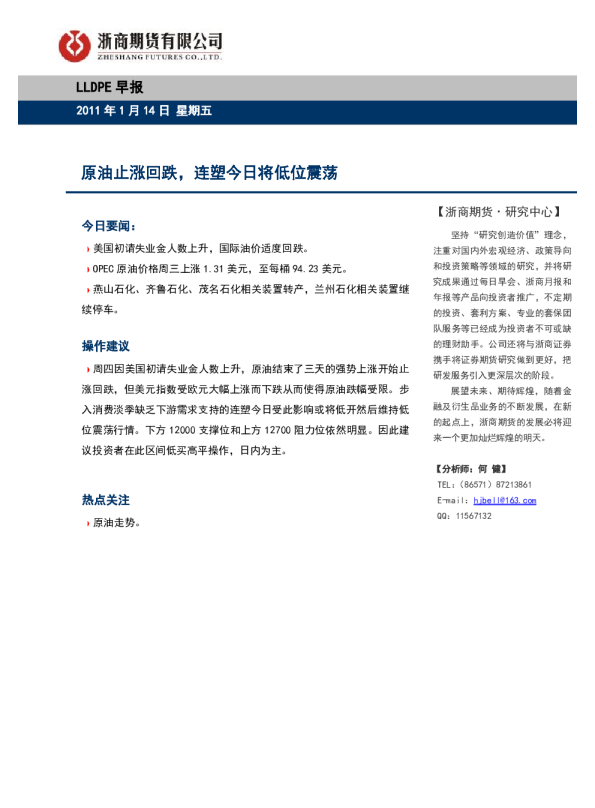 浙商期货有限公司
ZHESHANG FUTURES CO.,LTD.

LLDPE 早报

2011 年 1 月 14 日 星期五

原油止涨回跌，连塑今日将低位震荡

今日要闻：

美国初请失业金人数上升，国际油价适度回跌。

OPEC 原油价格周三上涨 1.31 美元，至每桶 94.23 美元。

燕山石化、齐鲁石化、茂名石化相关装置转产，兰州石化相关装置继续停车。

操作建议

周四因美国初请失业金人数上升，原油结束了三天的强势上涨开始止涨回跌，但美元指数受欧元大幅上涨而下跌从而使得原油跌幅受限。步入消费淡季缺乏下游需求支持的连塑今日受此影响或将低开然后维持低位震荡行情。下方 12000 支撑位和上方 12700 阻力位依然明显。因此建议投资者在此区间低买高平操作，日内为主。

热点关注

原油走势。

【浙商期货·研究中心】

坚持“研究创造价值”理念，注重对国内外宏观经济、政策导向和投资策略等领域的研究，并将研究成果通过每日早会、浙商月报和年报等产品向投资者推广，不定期的投资、套利方案、专业的套保团队服务等已经成为投资者不可或缺的理财助手。公司还将与浙商证券携手将证券期货研究做到更好，把研发服务引入更深层次的阶段。

展望未来、期待辉煌，随着金融及衍生品业务的不断发展，在新的起点上，浙商期货的发展必将迎来一个更加灿烂辉煌的明天。

【分析师：何 健】

TEL：（86571）87213861

E-mail：hjbell@163.com

QQ：11567132